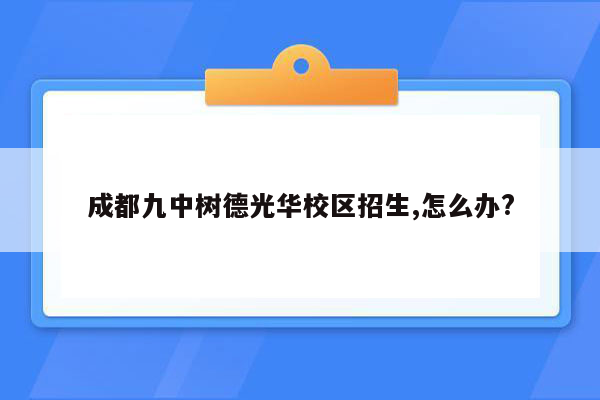 成都九中树德光华校区招生,怎么办?